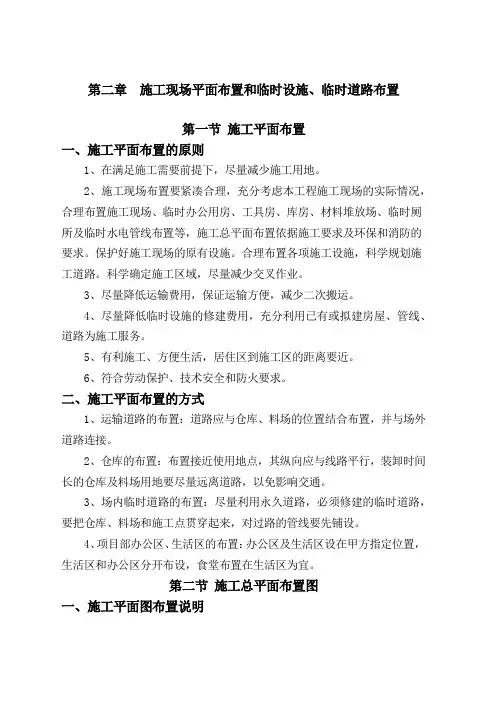 第二章　施工现场平面布置和临时设施、临时道路布置

第一节 施工平面布置

一、施工平面布置的原则

1、在满足施工需要前提下，尽量减少施工用地。

2、施工现场布置要紧凑合理，充分考虑本工程施工现场的实际情况，合理布置施工现场、临时办公用房、工具房、库房、材料堆放场、临时厕所及临时水电管线布置等，施工总平面布置依据施工要求及环保和消防的要求。保护好施工现场的原有设施。合理布置各项施工设施，科学规划施工道路。科学确定施工区域，尽量减少交叉作业。

3、尽量降低运输费用，保证运输方便，减少二次搬运。

4、尽量降低临时设施的修建费用，充分利用已有或拟建房屋、管线、道路为施工服务。

5、有利施工、方便生活，居住区到施工区的距离要近。

6、符合劳动保护、技术安全和防火要求。

二、施工平面布置的方式

1、运输道路的布置：道路应与仓库、料场的位置结合布置，并与场外道路连接。

2、仓库的布置：布置接近使用地点，其纵向应与线路平行，装卸时间长的仓库及料场用地要尽量远离道路，以免影响交通。

3、场内临时道路的布置：尽量利用永久道路，必须修建的临时道路，要把仓库、料场和施工点贯穿起来，对过路的管线要先铺设。

4、项目部办公区、生活区的布置：办公区及生活区设在甲方指定位置，生活区和办公区分开布设，食堂布置在生活区为宜。

第二节 施工总平面布置图

一、施工平面图布置说明